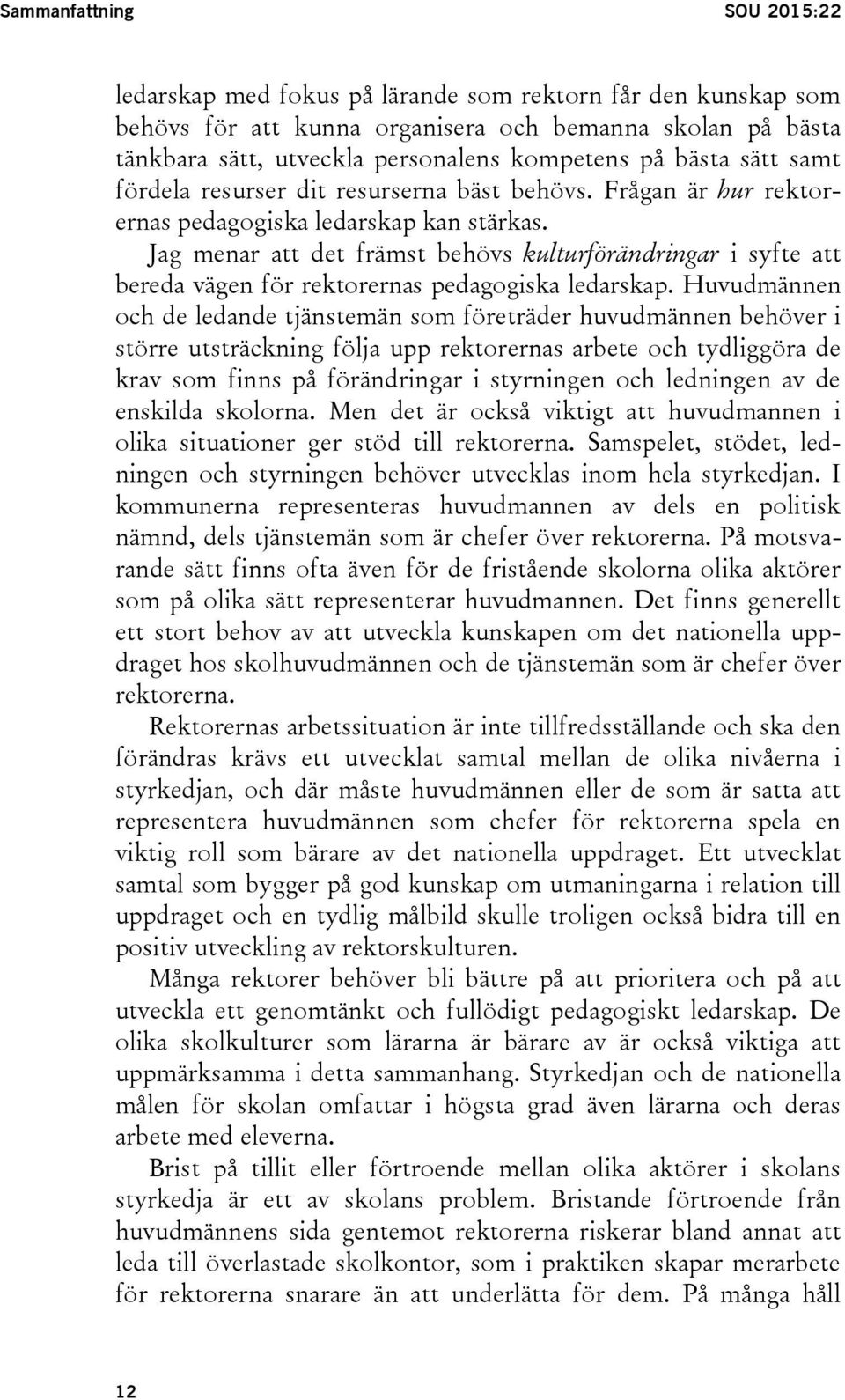 Sammanfattning SOU 2015:22

ledarskap med fokus på lärande som rektorn får den kunskap som behövs för att kunna organisera och bemanna skolan på bästa tänkbara sätt, utveckla personalens kompetens på bästa sätt samt fördela resurser dit resurserna bäst behövs. Frågan är hur rektorernas pedagogiska ledarskap kan stärkas.

Jag menar att det främst behövs kulturförändringar i syfte att bereda vägen för rektorernas pedagogiska ledarskap. Huvudmännen och de ledande tjänstemän som företräder huvudmännen behöver i större utsträckning följa upp rektorernas arbete och tydliggöra de krav som finns på förändringar i styrningen och ledningen av de enskilda skolorna. Men det är också viktigt att huvudmannen i olika situationer ger stöd till rektorerna. Samspelet, stödet, ledningen och styrningen behöver utvecklas inom hela styrkedjan. I kommunerna representeras huvudmannen av dels en politisk nämnd, dels tjänstemän som är chefer över rektorerna. På motsvarande sätt finns ofta även för de fristående skolorna olika aktörer som på olika sätt representerar huvudmannen. Det finns generellt ett stort behov av att utveckla kunskapen om det nationella uppdraget hos skolhuvudmännen och de tjänstemän som är chefer över rektorerna.

Rektorernas arbetssituation är inte tillfredsställande och ska den förändras krävs ett utvecklat samtal mellan de olika nivåerna i styrkedjan, och där måste huvudmännen eller de som är satta att representera huvudmännen som chefer för rektorerna spela en viktig roll som bärare av det nationella uppdraget. Ett utvecklat samtal som bygger på god kunskap om utmaningarna i relation till uppdraget och en tydlig målbild skulle troligen också bidra till en positiv utveckling av rektorskulturen.

Många rektorer behöver bli bättre på att prioritera och på att utveckla ett genomtänkt och fullödigt pedagogiskt ledarskap. De olika skolkulturer som lärarna är bärare av är också viktiga att uppmärksamma i detta sammanhang. Styrkedjan och de nationella målen för skolan omfattar i högsta grad även lärarna och deras arbete med eleverna.

Brist på tillit eller förtroende mellan olika aktörer i skolans styrkedja är ett av skolans problem. Bristande förtroende från huvudmännens sida gentemot rektorerna riskerar bland annat att leda till överlastade skolkontor, som i praktiken skapar merarbete för rektorerna snarare än att underlätta för dem. På många håll

12